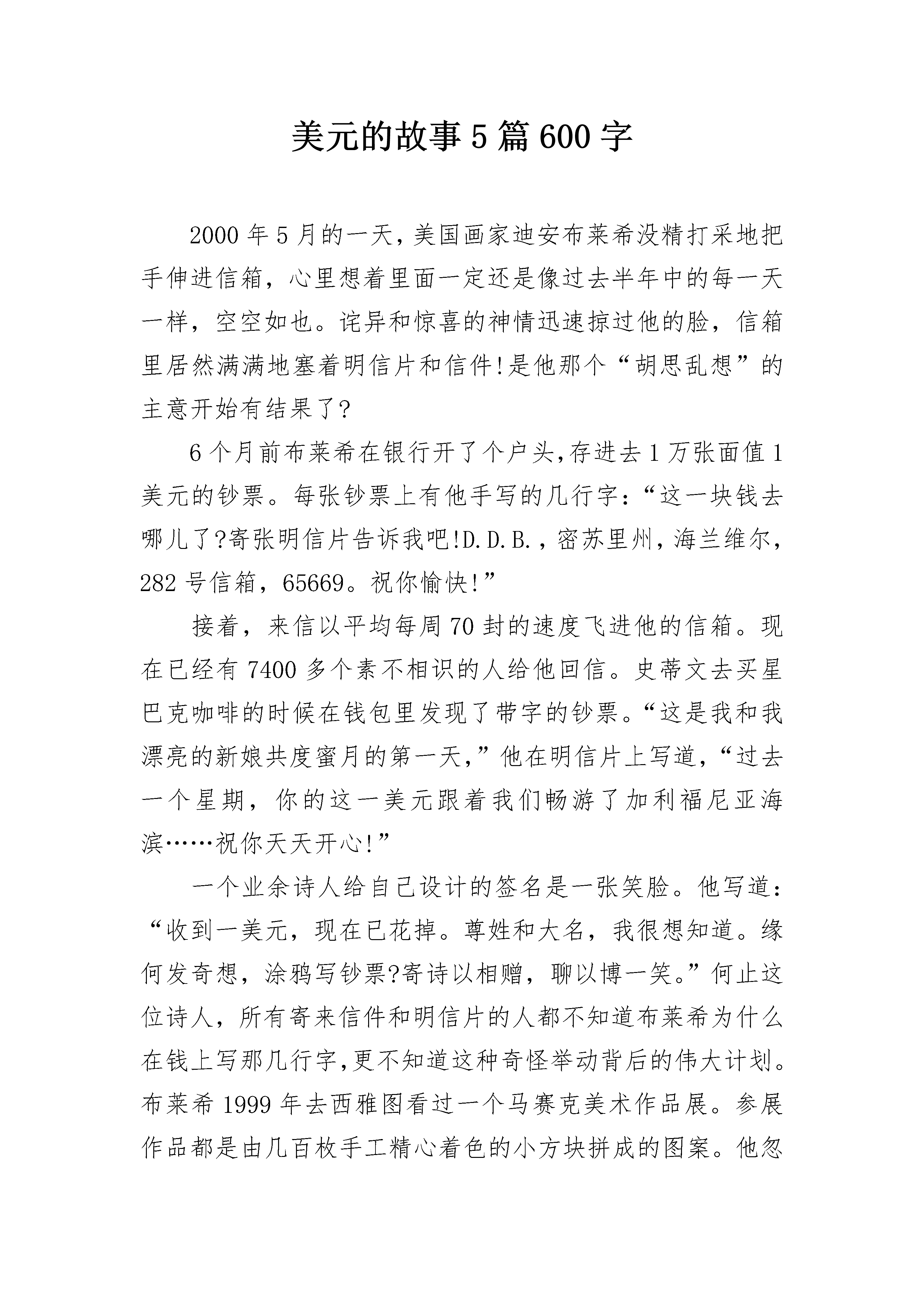 美元的故事5篇600字

2000年5月的一天，美国画家迪安布莱希没精打采地把手伸进信箱，心里想着里面一定还是像过去半年中的每一天一样，空空如也。诧异和惊喜的神情迅速掠过他的脸，信箱里居然满满地塞着明信片和信件!是他那个“胡思乱想”的主意开始有结果了?

6个月前布莱希在银行开了个户头,存进去1万张面值1美元的钞票。每张钞票上有他手写的几行字:“这一块钱去哪儿了?寄张明信片告诉我吧!D.D.B.，密苏里州，海兰维尔，282号信箱，65669。祝你愉快!”

接着，来信以平均每周70封的速度飞进他的信箱。现在已经有7400多个素不相识的人给他回信。史蒂文去买星巴克咖啡的时候在钱包里发现了带字的钞票。“这是我和我漂亮的新娘共度蜜月的第一天,”他在明信片上写道,“过去一个星期，你的这一美元跟着我们畅游了加利福尼亚海滨……祝你天天开心!”

一个业余诗人给自己设计的签名是一张笑脸。他写道:“收到一美元，现在已花掉。尊姓和大名，我很想知道。缘何发奇想，涂鸦写钞票?寄诗以相赠，聊以博一笑。”何止这位诗人，所有寄来信件和明信片的人都不知道布莱希为什么在钱上写那几行字,更不知道这种奇怪举动背后的伟大计划。布莱希1999年去西雅图看过一个马赛克美术作品展。参展作品都是由几百枚手工精心着色的小方块拼成的图案。他忽